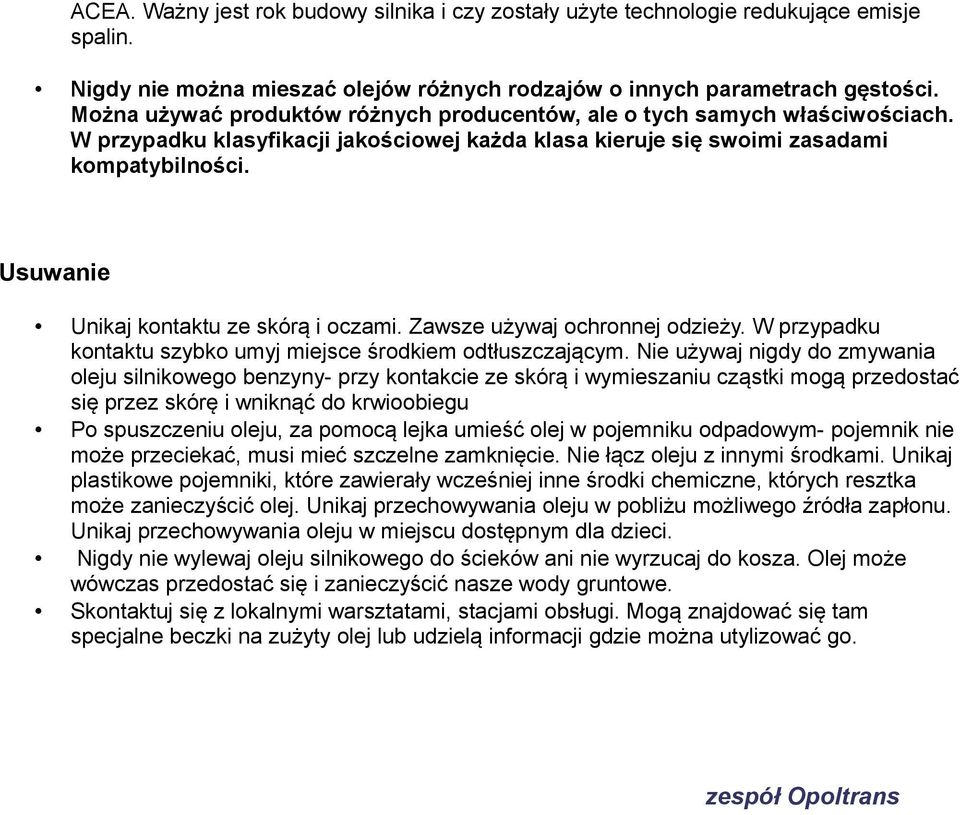 ACEA. Ważny jest rok budowy silnika i czy zostały użyte technologie redukujące emisje spalin.

• Nigdy nie można mieszać olejów różnych rodzajów o innych parametrach gęstości. Można używać produktów różnych producentów, ale o tych samych właściwościach. W przypadku klasyfikacji jakościowej każda klasa kieruje się swoimi zasadami kompatybilności.

Usuwanie

• Unikaj kontaktu ze skórą i oczami. Zawsze używaj ochronnej odzieży. W przypadku kontaktu szybko umyj miejsce środkiem odtłuszczającym. Nie używaj nigdy do zmywania oleju silnikowego benzyny- przy kontakcie ze skórą i wymieszaniu cząstki mogą przedostać się przez skórę i wniknąć do krwioobiegu
• Po spuszczeniu oleju, za pomocą lejka umieść olej w pojemniku odpadowym- pojemnik nie może przeciekać, musi mieć szczelne zamknięcie. Nie łącz oleju z innymi środkami. Unikaj plastikowe pojemniki, które zawierały wcześniej inne środki chemiczne, których resztka może zanieczyścić olej. Unikaj przechowywania oleju w pobliżu możliwego źródła zapłonu. Unikaj przechowywania oleju w miejscu dostępnym dla dzieci.
• Nigdy nie wylewaj oleju silnikowego do ścieków ani nie wyrzucaj do kosza. Olej może wówczas przedostać się i zanieczyścić nasze wody gruntowe.
• Skontaktuj się z lokalnymi warsztatami, stacjami obsługi. Mogą znajdować się tam specjalne beczki na zużyty olej lub udzielą informacji gdzie można utylizować go.

zespół Opoltrans